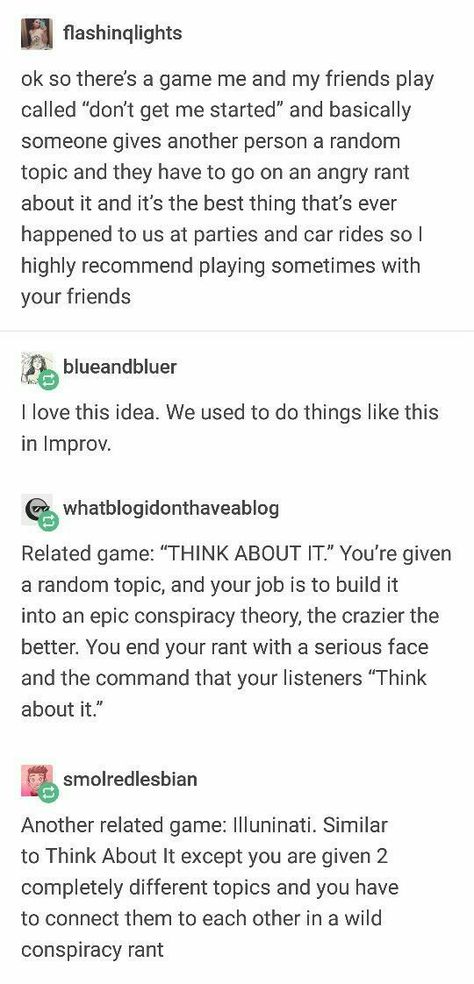 flashinqlights

ok so there's a game me and my friends play called "don't get me started" and basically someone gives another person a random topic and they have to go on an angry rant about it and it's the best thing that's ever happened to us at parties and car rides so I highly recommend playing sometimes with your friends

blueandbluer

I love this idea. We used to do things like this in Improv.

whatblogidonthaveablog

Related game: "THINK ABOUT IT." You're given a random topic, and your job is to build it into an epic conspiracy theory, the crazier the better. You end your rant with a serious face and the command that your listeners "Think about it."

smolredlesbian

Another related game: Illuninati. Similar to Think About It except you are given 2 completely different topics and you have to connect them to each other in a wild conspiracy rant